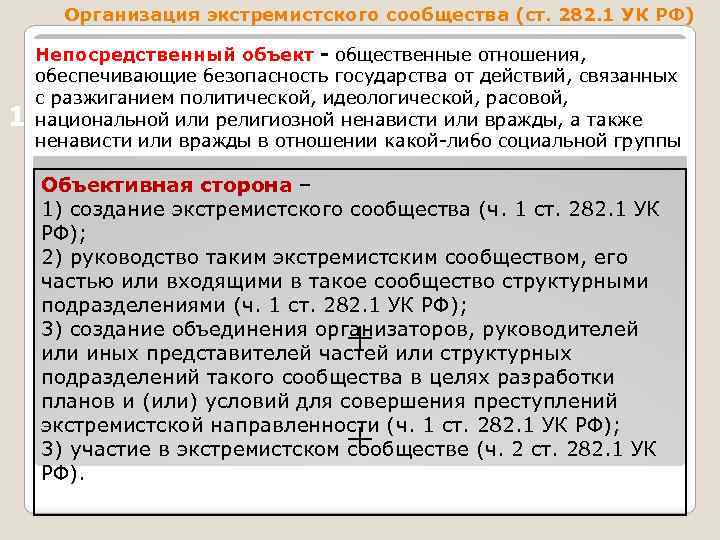 Организация экстремистского сообщества (ст. 282.1 УК РФ)

Непосредственный объект - общественные отношения, обеспечивающие безопасность государства от действий, связанных с разжиганием политической, идеологической, расовой, национальной или религиозной ненависти или вражды, а также ненависти или вражды в отношении какой-либо социальной группы

1

Объективная сторона –
1) создание экстремистского сообщества (ч. 1 ст. 282.1 УК РФ);
2) руководство таким экстремистским сообществом, его частью или входящими в такое сообщество структурными подразделениями (ч. 1 ст. 282.1 УК РФ);
3) создание объединения организаторов, руководителей или иных представителей частей или структурных подразделений такого сообщества в целях разработки планов и (или) условий для совершения преступлений экстремистской направленности (ч. 1 ст. 282.1 УК РФ);
3) участие в экстремистском сообществе (ч. 2 ст. 282.1 УК РФ).